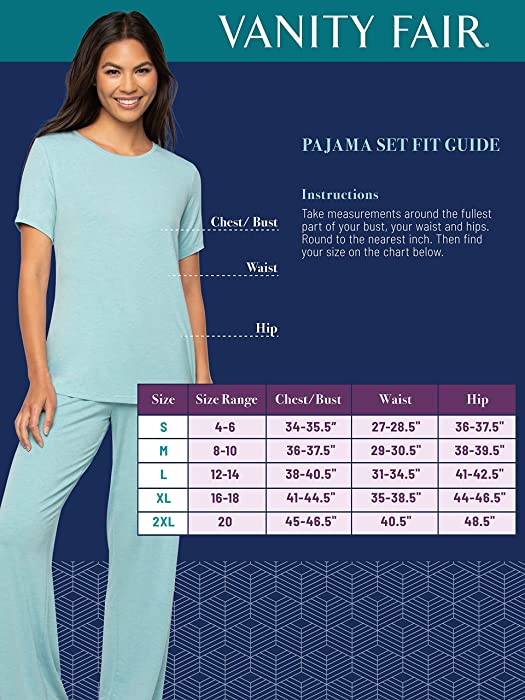 VANITY FAIR.

PAJAMA SET FIT GUIDE

Instructions
Take measurements around the fullest part of your bust, your waist and hips. Round to the nearest inch. Then find your size on the chart below.

Chest/ Bust

Waist

Hip

| Size | Size Range | Chest/Bust | Waist | Hip |
|---|---|---|---|---|
| S | 4-6 | 34-35.5" | 27-28.5" | 36-37.5" |
| M | 8-10 | 36-37.5" | 29-30.5" | 38-39.5" |
| L | 12-14 | 38-40.5" | 31-34.5" | 41-42.5" |
| XL | 16-18 | 41-44.5" | 35-38.5" | 44-46.5" |
| 2XL | 20 | 45-46.5" | 40.5" | 48.5" |